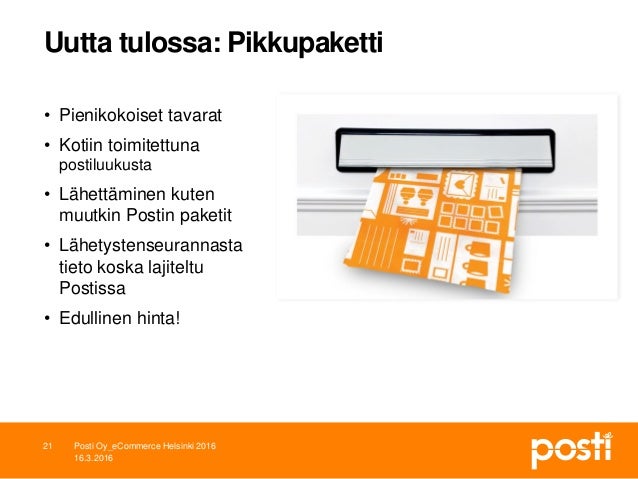 Uutta tulossa: Pikkupaketti

• Pienikokoiset tavarat
• Kotiin toimitettuna postiluukusta
• Lähettäminen kuten muutkin Postin paketit
• Lähetystenseurannasta tieto koska lajiteltu Postissa
• Edullinen hinta!

21 Posti Oy_eCommerce Helsinki 2016
16.3.2016

posti